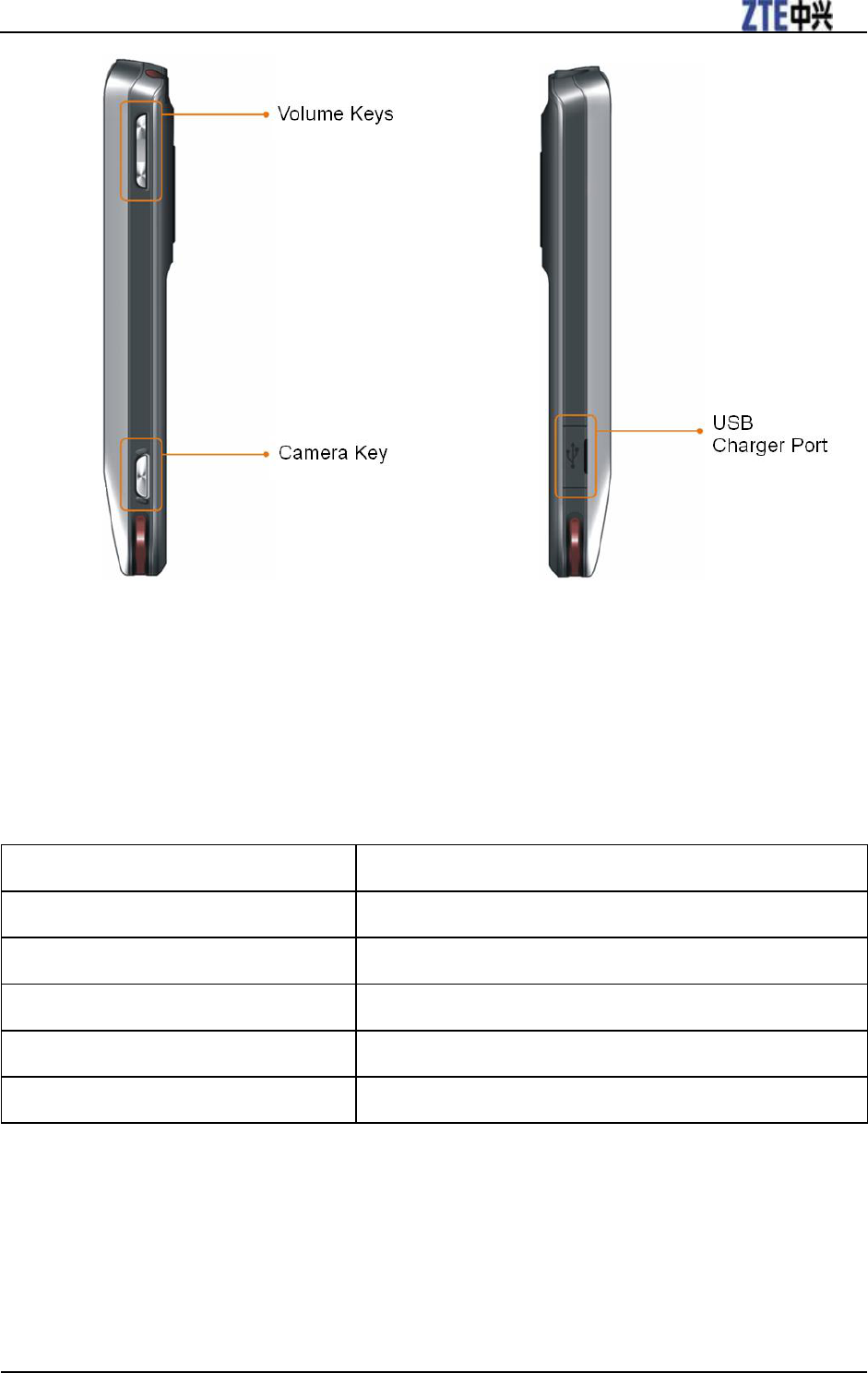 ZTE中兴

Volume Keys

Camera Key

USB
Charger Port